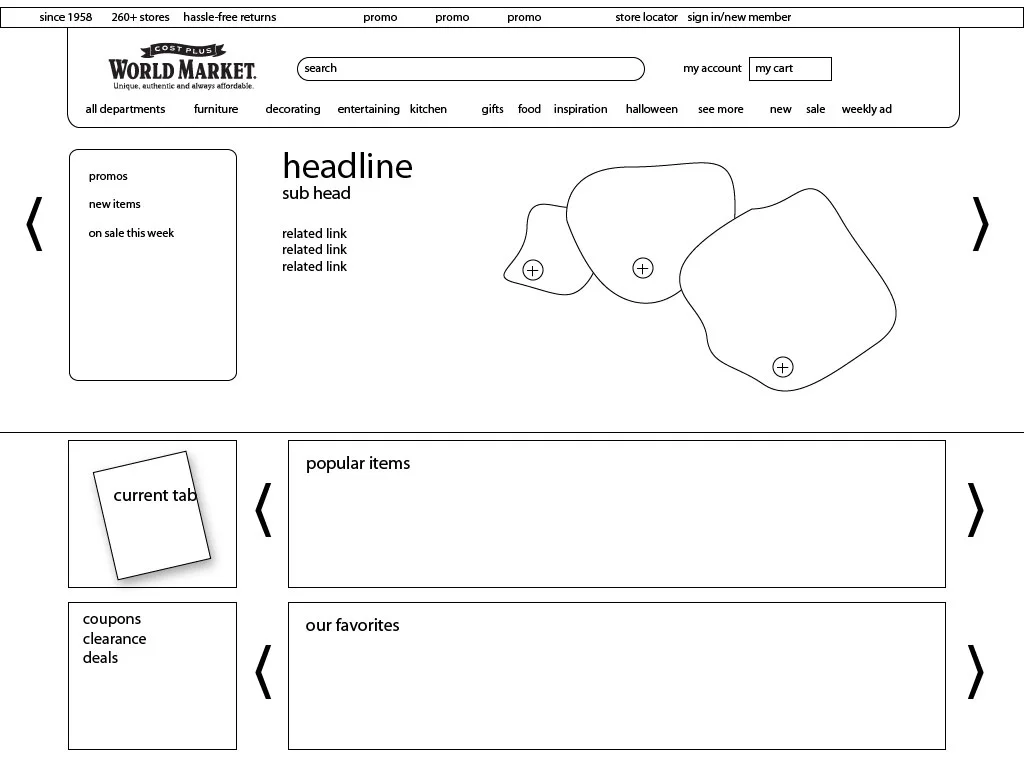 since 1958 260+ stores hassle-free returns promo promo promo store locator sign in/new member

COST PLUS
WORLD MARKET.
Unique, authentic and always affordable.

search

my account my cart

all departments furniture decorating entertaining kitchen gifts food inspiration halloween see more new sale weekly ad

promos
new items
on sale this week

headline
sub head

related link
related link
related link

current tab

popular items

coupons
clearance
deals

our favorites